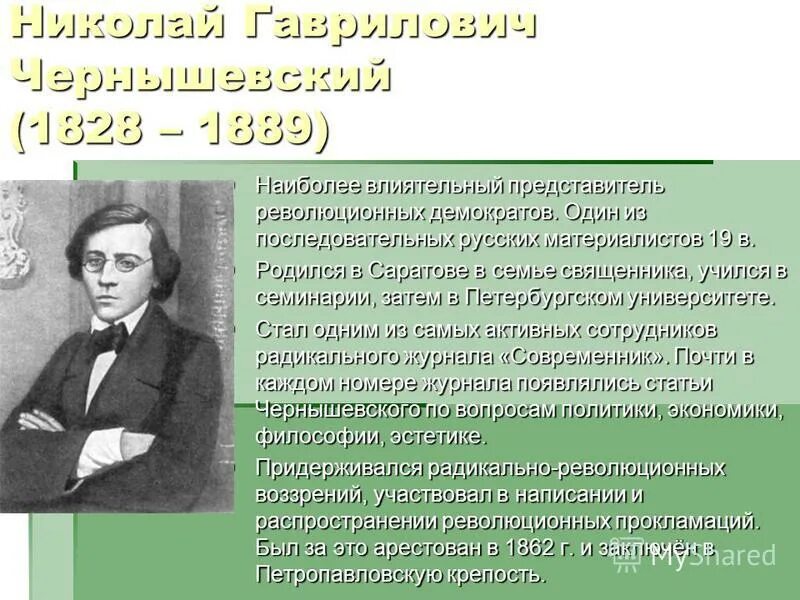 Николай Гаврилович Чернышевский (1828 – 1889)

Наиболее влиятельный представитель революционных демократов. Один из последовательных русских материалистов 19 в.

Родился в Саратове в семье священника, учился в семинарии, затем в Петербургском университете.

Стал одним из самых активных сотрудников радикального журнала «Современник». Почти в каждом номере журнала появлялись статьи Чернышевского по вопросам политики, экономики, философии, эстетике.

Придерживался радикально-революционных воззрений, участвовал в написании и распространении революционных прокламаций. Был за это арестован в 1862 г. и заключён в Петропавловскую крепость.

MyShared